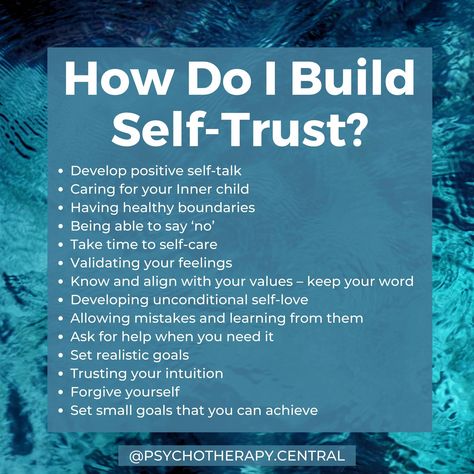 How Do I Build Self-Trust?

- Develop positive self-talk
- Caring for your Inner child
- Having healthy boundaries
- Being able to say ‘no’
- Take time to self-care
- Validating your feelings
- Know and align with your values – keep your word
- Developing unconditional self-love
- Allowing mistakes and learning from them
- Ask for help when you need it
- Set realistic goals
- Trusting your intuition
- Forgive yourself
- Set small goals that you can achieve

@PSYCHOTHERAPY.CENTRAL